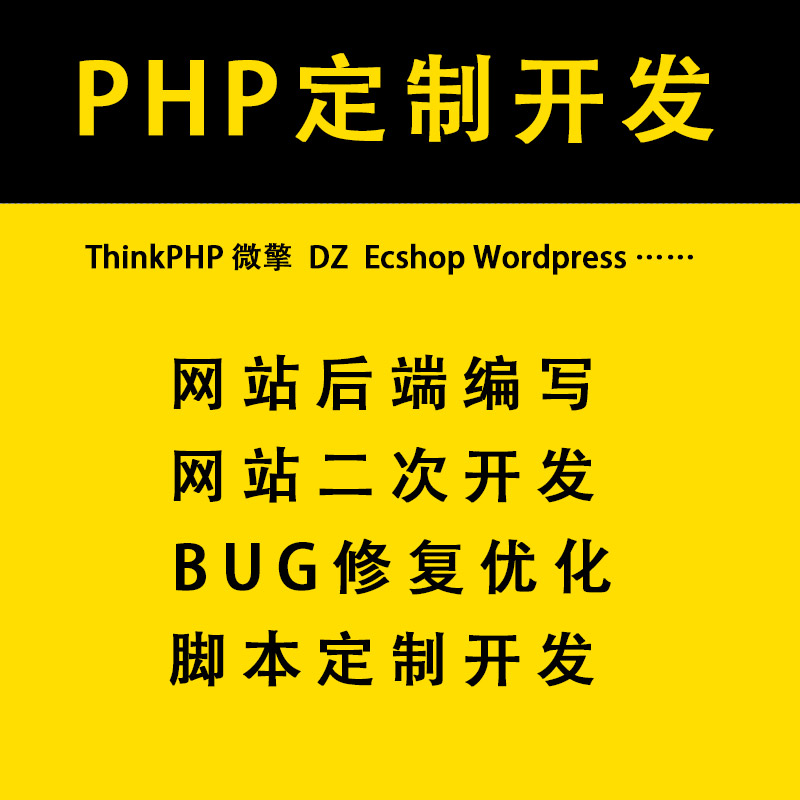 PHP定制开发

ThinkPHP 微擎 DZ Ecshop Wordpress ……

网站后端编写
网站二次开发
BUG修复优化
脚本定制开发